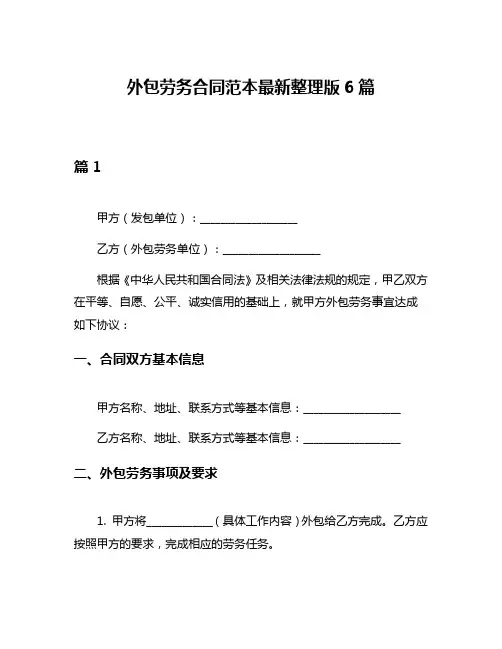 外包劳务合同范本最新整理版 6 篇

篇 1

甲方（发包单位）：__________________

乙方（外包劳务单位）：__________________

根据《中华人民共和国合同法》及相关法律法规的规定，甲乙双方在平等、自愿、公平、诚实信用的基础上，就甲方外包劳务事宜达成如下协议：

一、合同双方基本信息

甲方名称、地址、联系方式等基本信息：__________________

乙方名称、地址、联系方式等基本信息：__________________

二、外包劳务事项及要求

1. 甲方将____________（具体工作内容）外包给乙方完成。乙方应按照甲方的要求，完成相应的劳务任务。